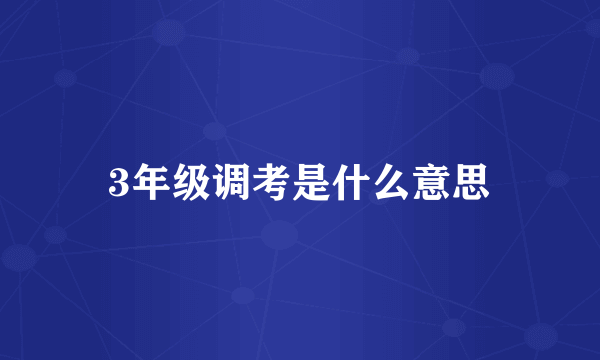 3年级调考是什么意思